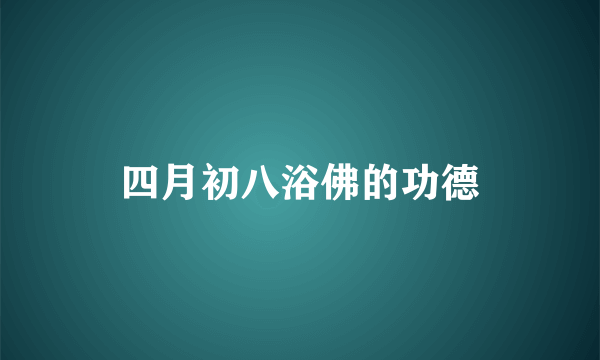 四月初八浴佛的功德